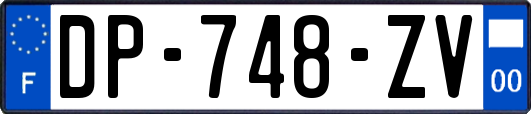 F
DP-748-ZV
00